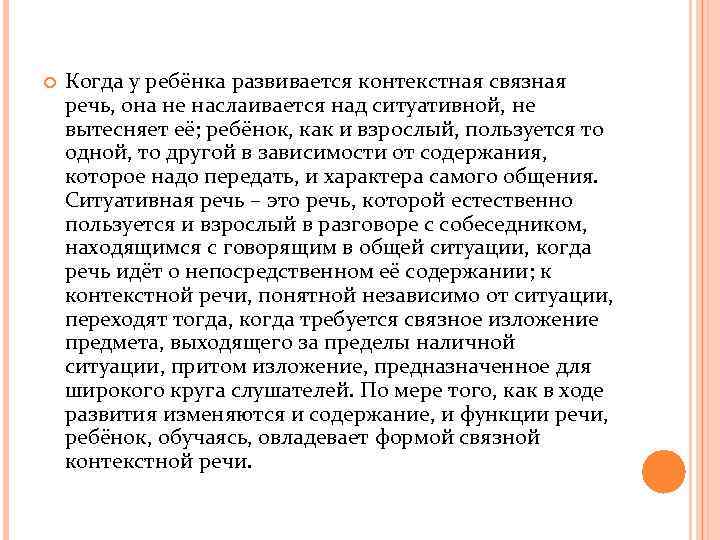 Когда у ребёнка развивается контекстная связная речь, она не наслаивается над ситуативной, не вытесняет её; ребёнок, как и взрослый, пользуется то одной, то другой в зависимости от содержания, которое надо передать, и характера самого общения. Ситуативная речь – это речь, которой естественно пользуется и взрослый в разговоре с собеседником, находящимся с говорящим в общей ситуации, когда речь идёт о непосредственном её содержании; к контекстной речи, понятной независимо от ситуации, переходят тогда, когда требуется связное изложение предмета, выходящего за пределы наличной ситуации, притом изложение, предназначенное для широкого круга слушателей. По мере того, как в ходе развития изменяются и содержание, и функции речи, ребёнок, обучаясь, овладевает формой связной контекстной речи.